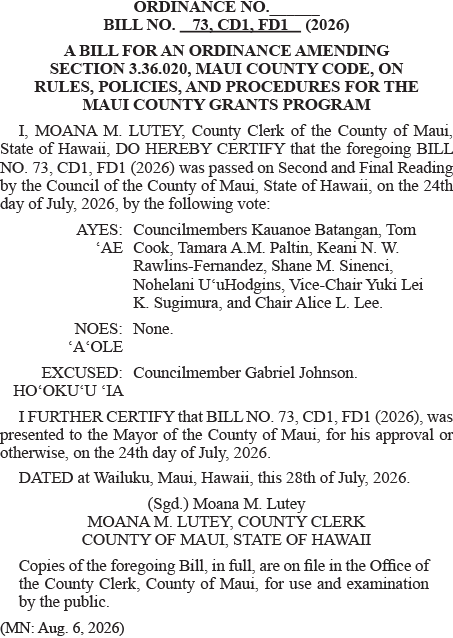 ORDINANCE NO.______
BILL NO. 73, CD1, FD1 (2026)

A BILL FOR AN ORDINANCE AMENDING SECTION 3.36.020, MAUI COUNTY CODE, ON RULES, POLICIES, AND PROCEDURES FOR THE MAUI COUNTY GRANTS PROGRAM

I, MOANA M. LUTEY, County Clerk of the County of Maui, State of Hawaii, DO HEREBY CERTIFY that the foregoing BILL NO. 73, CD1, FD1 (2026) was passed on Second and Final Reading by the Council of the County of Maui, State of Hawaii, on the 24th day of July, 2026, by the following vote:

AYES: ‘AE Councilmembers Kauanoe Batangan, Tom Cook, Tamara A.M. Paltin, Keani N. W. Rawlins-Fernandez, Shane M. Sinenci, Nohelani U‘uHodgins, Vice-Chair Yuki Lei K. Sugimura, and Chair Alice L. Lee.

NOES: ‘A‘OLE None.

EXCUSED: HO‘OKU‘U ‘IA Councilmember Gabriel Johnson.

I FURTHER CERTIFY that BILL NO. 73, CD1, FD1 (2026), was presented to the Mayor of the County of Maui, for his approval or otherwise, on the 24th day of July, 2026.

DATED at Wailuku, Maui, Hawaii, this 28th of July, 2026.

(Sgd.) Moana M. Lutey
MOANA M. LUTEY, COUNTY CLERK
COUNTY OF MAUI, STATE OF HAWAII

Copies of the foregoing Bill, in full, are on file in the Office of the County Clerk, County of Maui, for use and examination by the public.

(MN: Aug. 6, 2026)